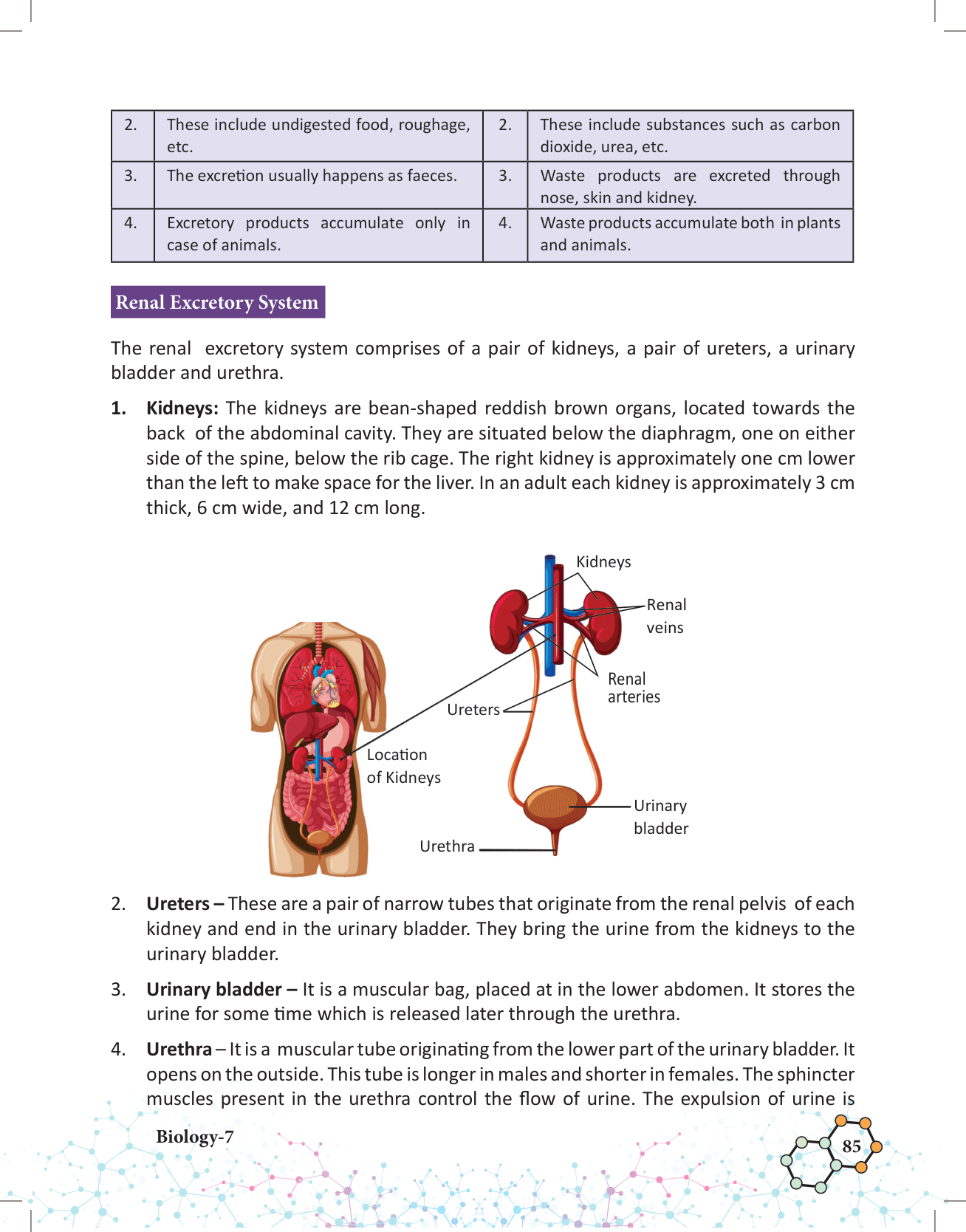 | 2. | These include undigested food, roughage, etc. | 2. | These include substances such as carbon dioxide, urea, etc. |
|---|---|---|---|
| 3. | The excretion usually happens as faeces. | 3. | Waste products are excreted through nose, skin and kidney. |
| 4. | Excretory products accumulate only in case of animals. | 4. | Waste products accumulate both in plants and animals. |

Renal Excretory System

The renal excretory system comprises of a pair of kidneys, a pair of ureters, a urinary bladder and urethra.

1. **Kidneys:** The kidneys are bean-shaped reddish brown organs, located towards the back of the abdominal cavity. They are situated below the diaphragm, one on either side of the spine, below the rib cage. The right kidney is approximately one cm lower than the left to make space for the liver. In an adult each kidney is approximately 3 cm thick, 6 cm wide, and 12 cm long.

Kidneys
Renal veins
Renal arteries
Ureters
Location of Kidneys
Urinary bladder
Urethra

2. **Ureters –** These are a pair of narrow tubes that originate from the renal pelvis of each kidney and end in the urinary bladder. They bring the urine from the kidneys to the urinary bladder.

3. **Urinary bladder –** It is a muscular bag, placed at in the lower abdomen. It stores the urine for some time which is released later through the urethra.

4. **Urethra** – It is a muscular tube originating from the lower part of the urinary bladder. It opens on the outside. This tube is longer in males and shorter in females. The sphincter muscles present in the urethra control the flow of urine. The expulsion of urine is

Biology-7

85